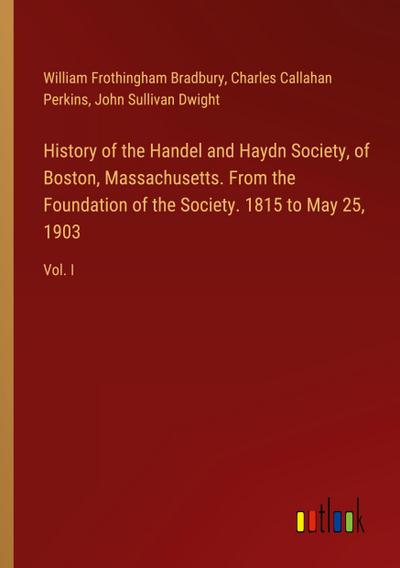 William Frothingham Bradbury, Charles Callahan Perkins, John Sullivan Dwight

History of the Handel and Haydn Society, of Boston, Massachusetts. From the Foundation of the Society. 1815 to May 25, 1903

Vol. I

outlook